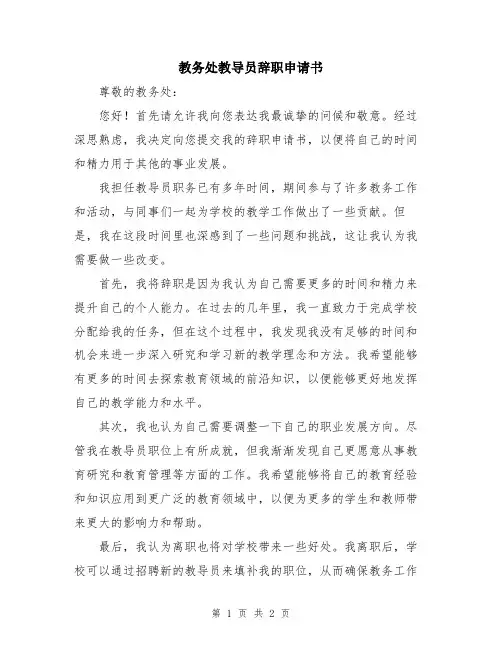 教务处教导员辞职申请书

尊敬的教务处：

您好！首先请允许我向您表达我最诚挚的问候和敬意。经过深思熟虑，我决定向您提交我的辞职申请书，以便将自己的时间和精力用于其他的事业发展。

我担任教导员职务已有多年时间，期间参与了许多教务工作和活动，与同事们一起为学校的教学工作做出了一些贡献。但是，我在这段时间里也深感到了一些问题和挑战，这让我认为我需要做一些改变。

首先，我将辞职是因为我认为自己需要更多的时间和精力来提升自己的个人能力。在过去的几年里，我一直致力于完成学校分配给我的任务，但在这个过程中，我发现我没有足够的时间和机会来进一步深入研究和学习新的教学理念和方法。我希望能够有更多的时间去探索教育领域的前沿知识，以便能够更好地发挥自己的教学能力和水平。

其次，我也认为自己需要调整一下自己的职业发展方向。尽管我在教导员职位上有所成就，但我渐渐发现自己更愿意从事教育研究和教育管理等方面的工作。我希望能够将自己的教育经验和知识应用到更广泛的教育领域中，以便为更多的学生和教师带来更大的影响力和帮助。

最后，我认为离职也将对学校带来一些好处。我离职后，学校可以通过招聘新的教导员来填补我的职位，从而确保教务工作

第 1 页 共 2 页